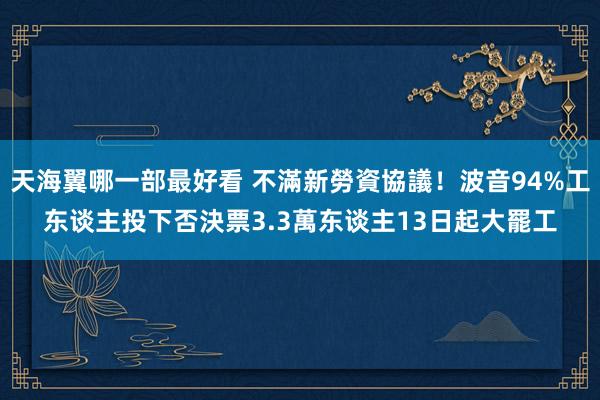 天海翼哪一部最好看 不滿新勞資協議！波音94%工东谈主投下否決票3.3萬东谈主13日起大罷工